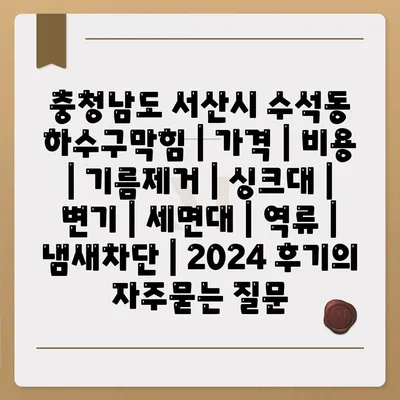 충청남도 서산시 수석동 하수구막힘 | 가격 | 비용 | 기름제거 | 싱크대 | 변기 | 세면대 | 역류 | 냄새차단 | 2024 후기의 자주묻는 질문